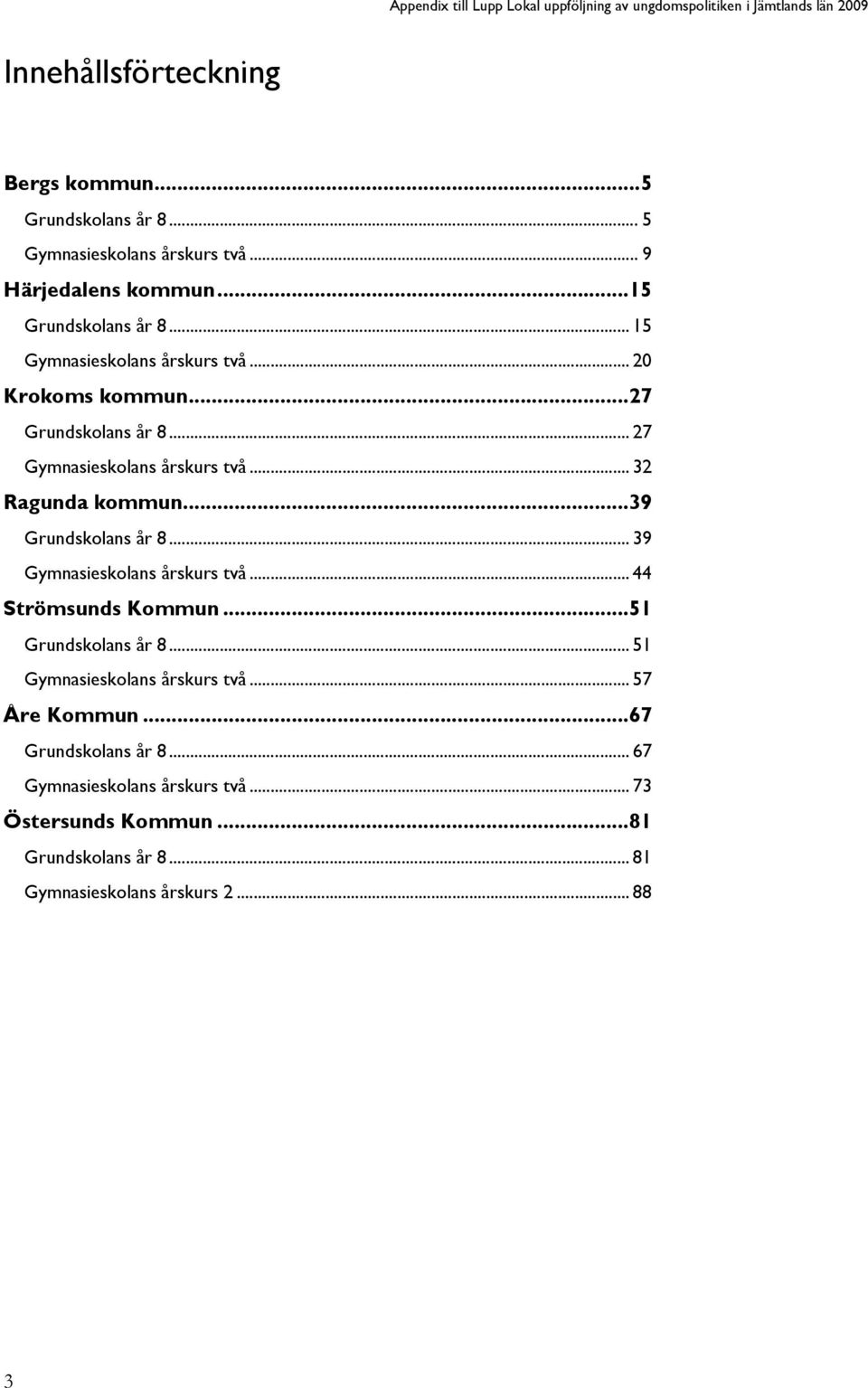 Appendix till Lupp Lokal uppföljning av ungdomspolitiken i Jämtlands län 2009

Innehållsförteckning

Bergs kommun...5
Grundskolans år 8... 5
Gymnasieskolans årskurs två... 9
Härjedalens kommun...15
Grundskolans år 8... 15
Gymnasieskolans årskurs två... 20
Krokoms kommun...27
Grundskolans år 8... 27
Gymnasieskolans årskurs två... 32
Ragunda kommun...39
Grundskolans år 8... 39
Gymnasieskolans årskurs två... 44
Strömsunds Kommun...51
Grundskolans år 8... 51
Gymnasieskolans årskurs två... 57
Åre Kommun...67
Grundskolans år 8... 67
Gymnasieskolans årskurs två... 73
Östersunds Kommun...81
Grundskolans år 8... 81
Gymnasieskolans årskurs 2... 88

3